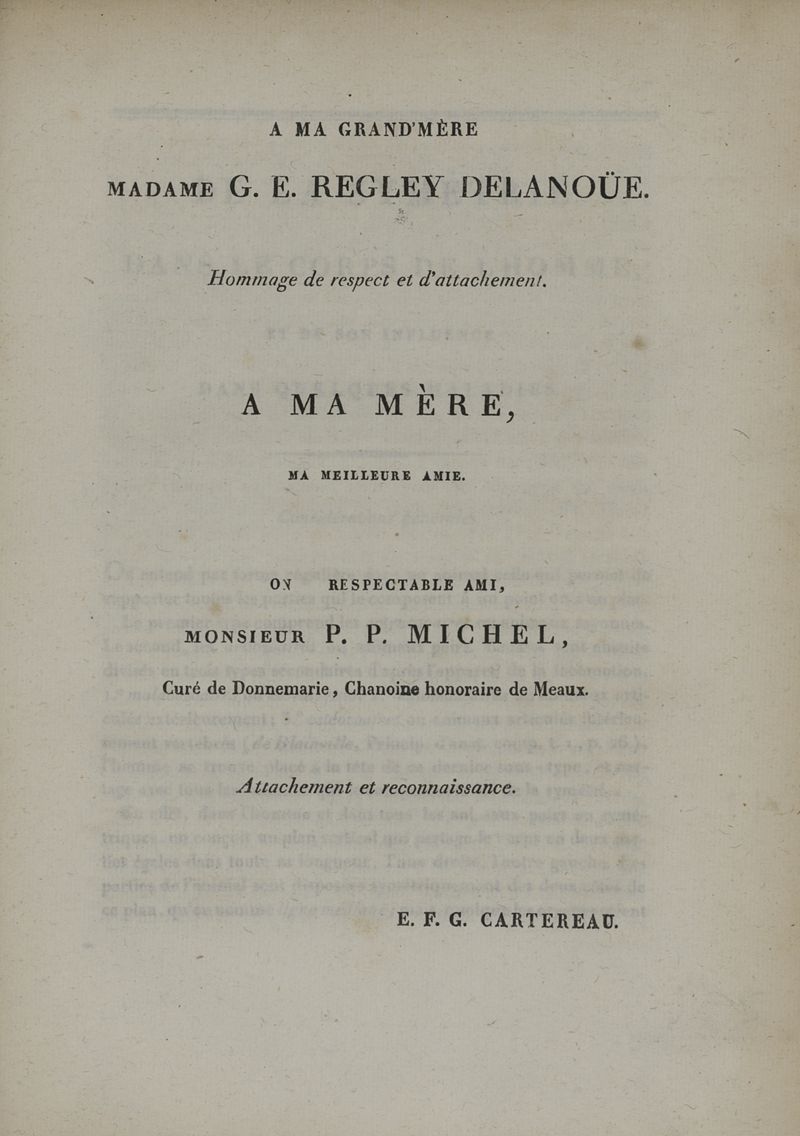 A MA GRAND'MÈRE

MADAME G. E. REGLEY DELANOÜE.

Hommage de respect et d'attachement.

A MA MÈRE,

MA MEILLEURE AMIE.

ON RESPECTABLE AMI,

MONSIEUR P. P. MICHEL,

Curé de Donnemarie, Chanoine honoraire de Meaux.

Attachement et reconnaissance.

E. F. G. CARTEREAU.